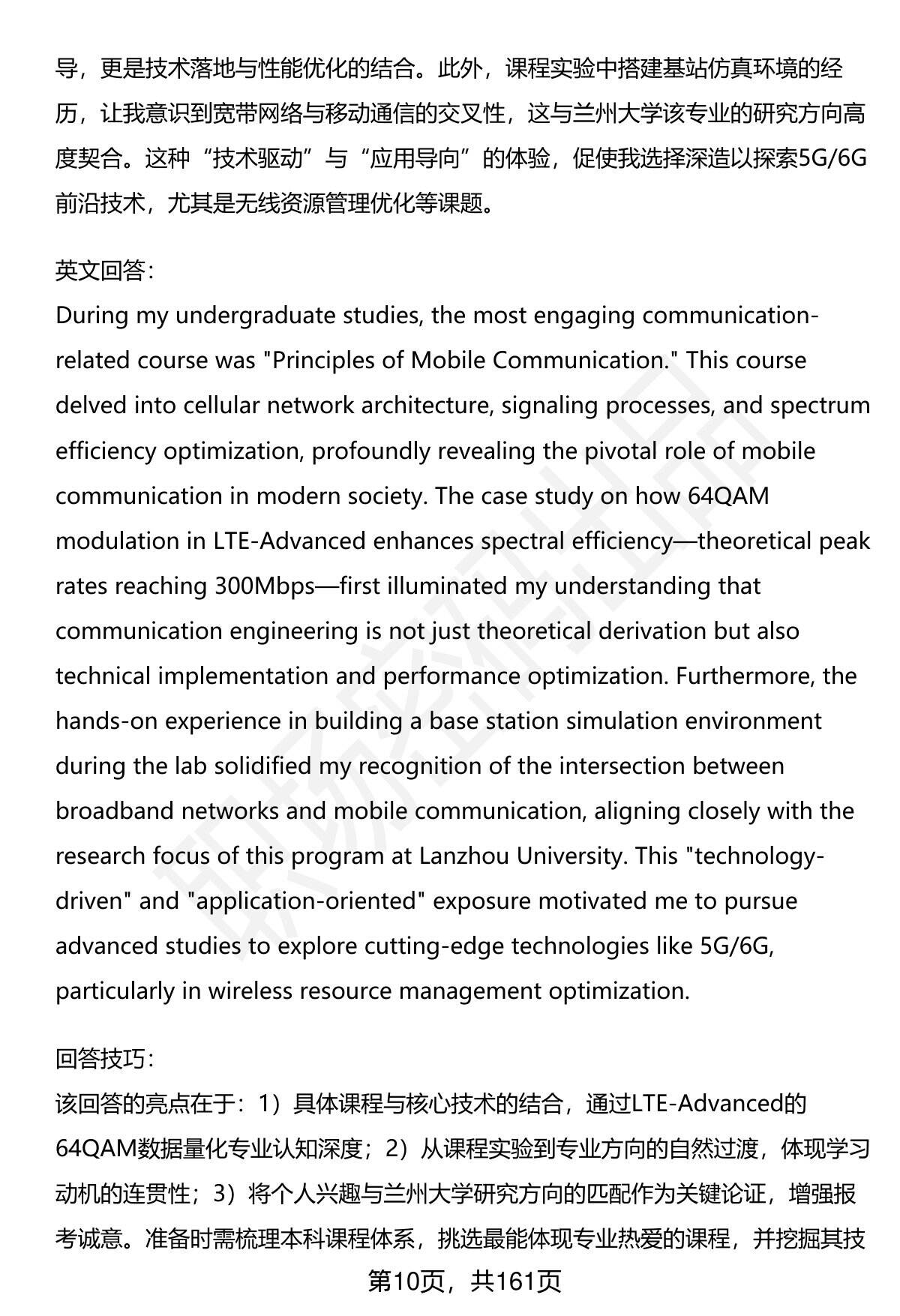 导，更是技术落地与性能优化的结合。此外，课程实验中搭建基站仿真环境的经历，让我意识到宽带网络与移动通信的交叉性，这与兰州大学该专业的研究方向高度契合。这种“技术驱动”与“应用导向”的体验，促使我选择深造以探索5G/6G前沿技术，尤其是无线资源管理优化等课题。

英文回答：
During my undergraduate studies, the most engaging communication-related course was "Principles of Mobile Communication." This course delved into cellular network architecture, signaling processes, and spectrum efficiency optimization, profoundly revealing the pivotal role of mobile communication in modern society. The case study on how 64QAM modulation in LTE-Advanced enhances spectral efficiency—theoretical peak rates reaching 300Mbps—first illuminated my understanding that communication engineering is not just theoretical derivation but also technical implementation and performance optimization. Furthermore, the hands-on experience in building a base station simulation environment during the lab solidified my recognition of the intersection between broadband networks and mobile communication, aligning closely with the research focus of this program at Lanzhou University. This "technology-driven" and "application-oriented" exposure motivated me to pursue advanced studies to explore cutting-edge technologies like 5G/6G, particularly in wireless resource management optimization.

回答技巧：
该回答的亮点在于：1）具体课程与核心技术的结合，通过LTE-Advanced的64QAM数据量化专业认知深度；2）从课程实验到专业方向的自然过渡，体现学习动机的连贯性；3）将个人兴趣与兰州大学研究方向的匹配作为关键论证，增强报考诚意。准备时需梳理本科课程体系，挑选最能体现专业热爱的课程，并挖掘其技

第10页，共161页